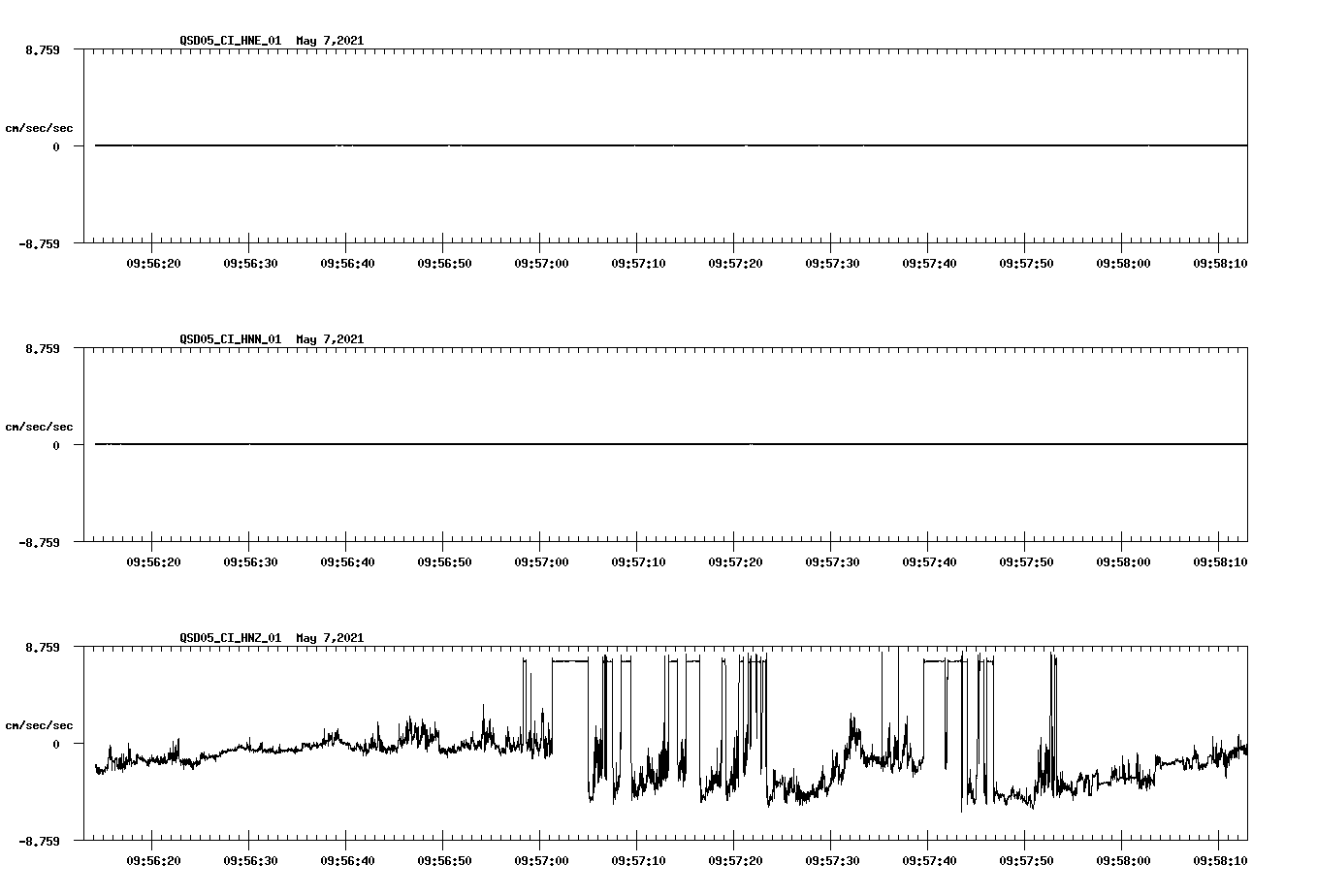 QSD05_CI_HNE_01 May 7,2021

8.759
cm/sec/sec
0
-8.759

09:56:20 09:56:30 09:56:40 09:56:50 09:57:00 09:57:10 09:57:20 09:57:30 09:57:40 09:57:50 09:58:00 09:58:10

QSD05_CI_HNN_01 May 7,2021

8.759
cm/sec/sec
0
-8.759

09:56:20 09:56:30 09:56:40 09:56:50 09:57:00 09:57:10 09:57:20 09:57:30 09:57:40 09:57:50 09:58:00 09:58:10

QSD05_CI_HNZ_01 May 7,2021

8.759
cm/sec/sec
0
-8.759

09:56:20 09:56:30 09:56:40 09:56:50 09:57:00 09:57:10 09:57:20 09:57:30 09:57:40 09:57:50 09:58:00 09:58:10